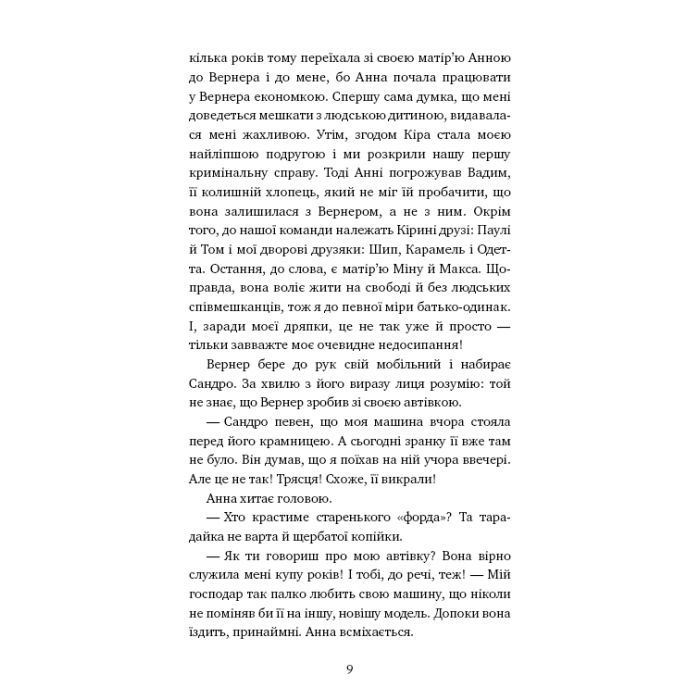 кілька років тому переїхала зі своєю матір'ю Анною до Вернера і до мене, бо Анна почала працювати у Вернера економкою. Спершу сама думка, що мені доведеться мешкати з людською дитиною, видавалася мені жахливою. Утім, згодом Кіра стала моєю найліпшою подругою і ми розкрили нашу першу кримінальну справу. Тоді Анні погрожував Вадим, її колишній хлопець, який не міг їй пробачити, що вона залишилася з Вернером, а не з ним. Окрім того, до нашої команди належать Кірині друзі: Паулі й Том і мої дворові друзяки: Шип, Карамель і Одетта. Остання, до слова, є матір'ю Міну й Макса. Щоправда, вона воліє жити на свободі й без людських співмешканців, тож я до певної міри батько-одинак. І, заради моєї дряпки, це не так уже й просто — тільки завважте моє очевидне недосипання!

Вернер бере до рук свій мобільний і набирає Сандро. За хвилю з його виразу лиця розумію: той не знає, що Вернер зробив зі своєю автівкою.

— Сандро певен, що моя машина вчора стояла перед його крамницею. А сьогодні зранку її вже там не було. Він думав, що я поїхав на ній учора ввечері. Але це не так! Трясця! Схоже, її викрали!

Анна хитає головою.

— Хто крастиме старенького «форда»? Та тарадайка не варта й щербатої копійки.

— Як ти говориш про мою автівку? Вона вірно служила мені купу років! І тобі, до речі, теж! — Мій господар так палко любить свою машину, що ніколи не поміняв би її на іншу, новішу модель. Допоки вона їздить, принаймні. Анна всміхається.

9